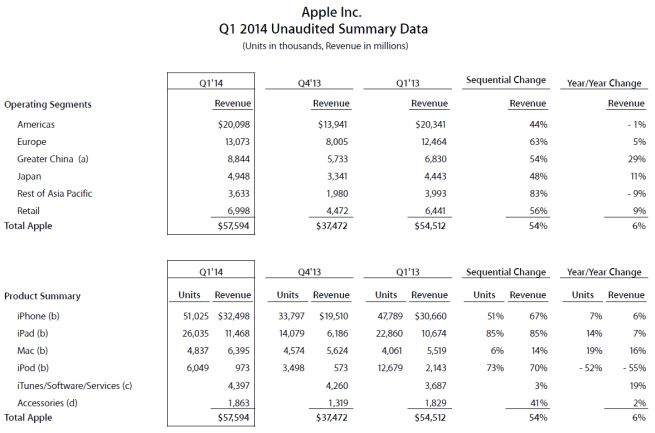 Apple Inc.
Q1 2014 Unaudited Summary Data
(Units in thousands, Revenue in millions)

| | Q1'14 | Q4'13 | Q1'13 | Sequential Change | Year/Year Change |
|---|---|---|---|---|---|
| Operating Segments | Revenue | Revenue | Revenue | Revenue | Revenue |
| Americas | $20,098 | $13,941 | $20,341 | 44% | - 1% |
| Europe | 13,073 | 8,005 | 12,464 | 63% | 5% |
| Greater China (a) | 8,844 | 5,733 | 6,830 | 54% | 29% |
| Japan | 4,948 | 3,341 | 4,443 | 48% | 11% |
| Rest of Asia Pacific | 3,633 | 1,980 | 3,993 | 83% | - 9% |
| Retail | 6,998 | 4,472 | 6,441 | 56% | 9% |
| Total Apple | $57,594 | $37,472 | $54,512 | 54% | 6% |

| | Q1'14 | | Q4'13 | | Q1'13 | | Sequential Change | | Year/Year Change | |
|---|---|---|---|---|---|---|---|---|---|---|
| Product Summary | Units | Revenue | Units | Revenue | Units | Revenue | Units | Revenue | Units | Revenue |
| iPhone (b) | 51,025 | $32,498 | 33,797 | $19,510 | 47,789 | $30,660 | 51% | 67% | 7% | 6% |
| iPad (b) | 26,035 | 11,468 | 14,079 | 6,186 | 22,860 | 10,674 | 85% | 85% | 14% | 7% |
| Mac (b) | 4,837 | 6,395 | 4,574 | 5,624 | 4,061 | 5,519 | 6% | 14% | 19% | 16% |
| iPod (b) | 6,049 | 973 | 3,498 | 573 | 12,679 | 2,143 | 73% | 70% | - 52% | - 55% |
| iTunes/Software/Services (c) | | 4,397 | | 4,260 | | 3,687 | | 3% | | 19% |
| Accessories (d) | | 1,863 | | 1,319 | | 1,829 | | 41% | | 2% |
| Total Apple | | $57,594 | | $37,472 | | $54,512 | | 54% | | 6% |